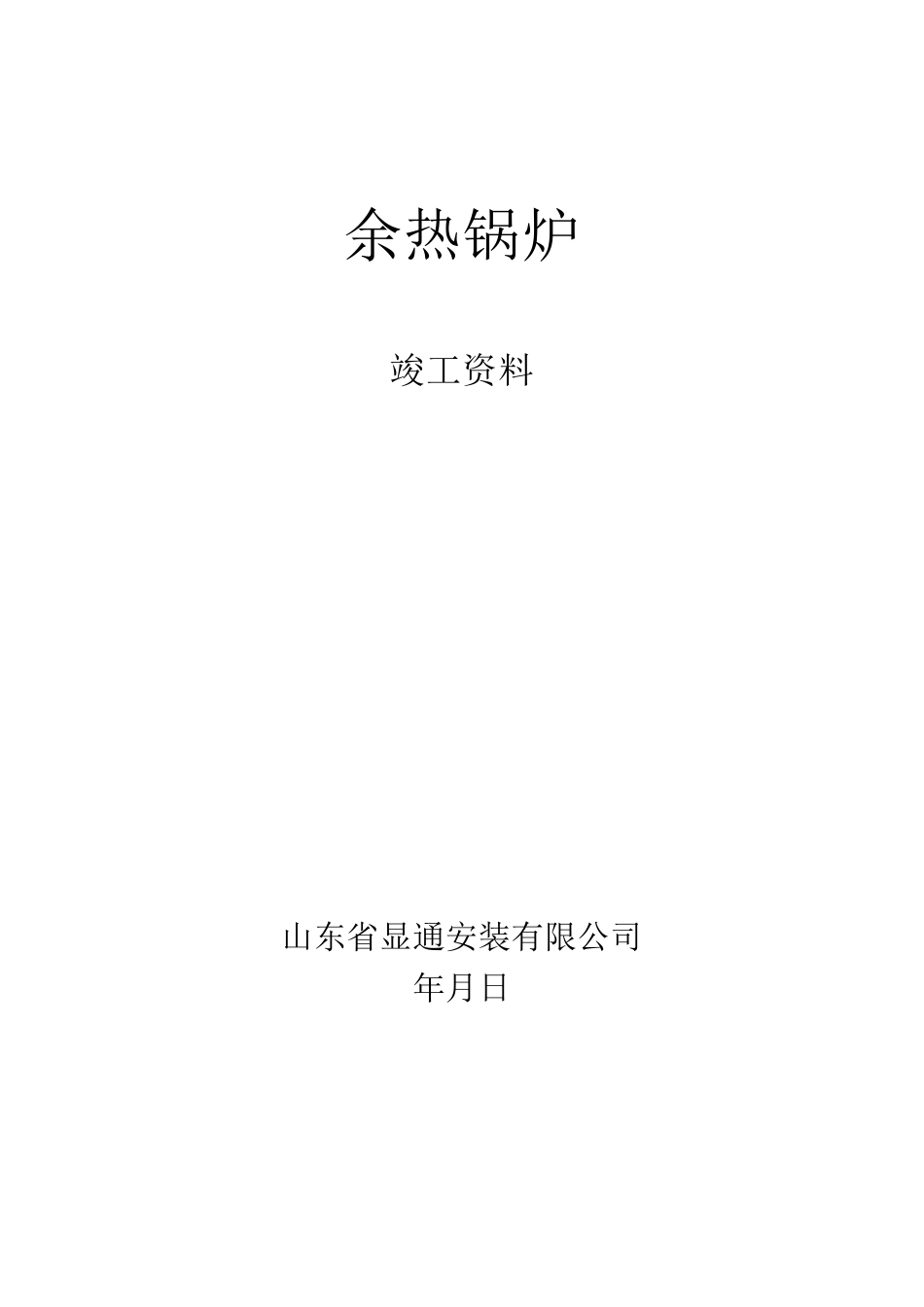 余热锅炉

竣工资料

山东省显通安装有限公司
年月日